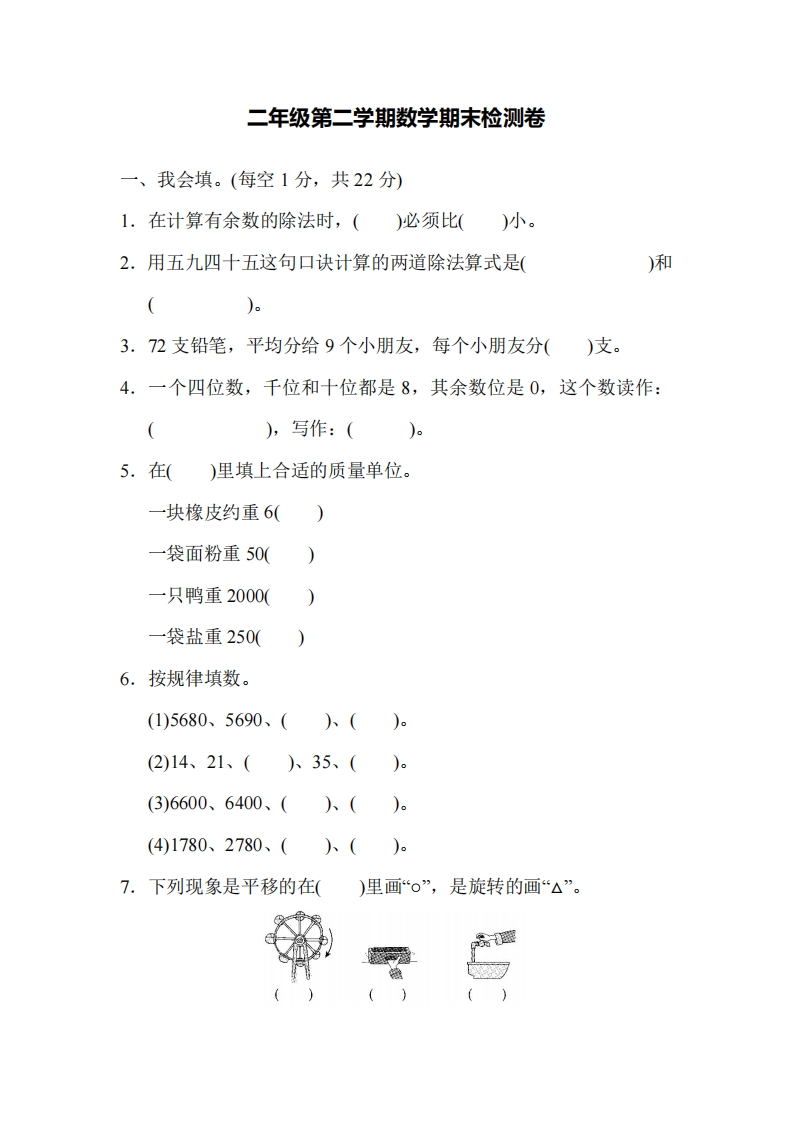 二年级第二学期数学期末检测卷

一、我会填。(每空 1 分，共 22 分)

1．在计算有余数的除法时，(　　)必须比(　　)小。

2．用五九四十五这句口诀计算的两道除法算式是(　　　　　　)和(　　　　　)。

3．72 支铅笔，平均分给 9 个小朋友，每个小朋友分(　　)支。

4．一个四位数，千位和十位都是 8，其余数位是 0，这个数读作：(　　　　　　)，写作：(　　　)。

5．在(　　)里填上合适的质量单位。

一块橡皮约重 6(　　)

一袋面粉重 50(　　)

一只鸭重 2000(　　)

一袋盐重 250(　　)

6．按规律填数。

(1)5680、5690、(　　)、(　　)。

(2)14、21、(　　)、35、(　　)。

(3)6600、6400、(　　)、(　　)。

(4)1780、2780、(　　)、(　　)。

7．下列现象是平移的在(　　)里画“○”，是旋转的画“△”。

(　　)　(　　)　(　　)